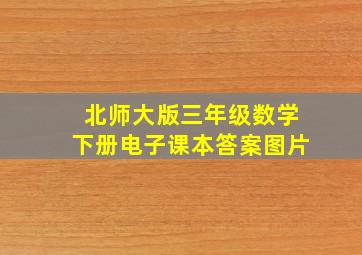 北师大版三年级数学
下册电子课本答案图片